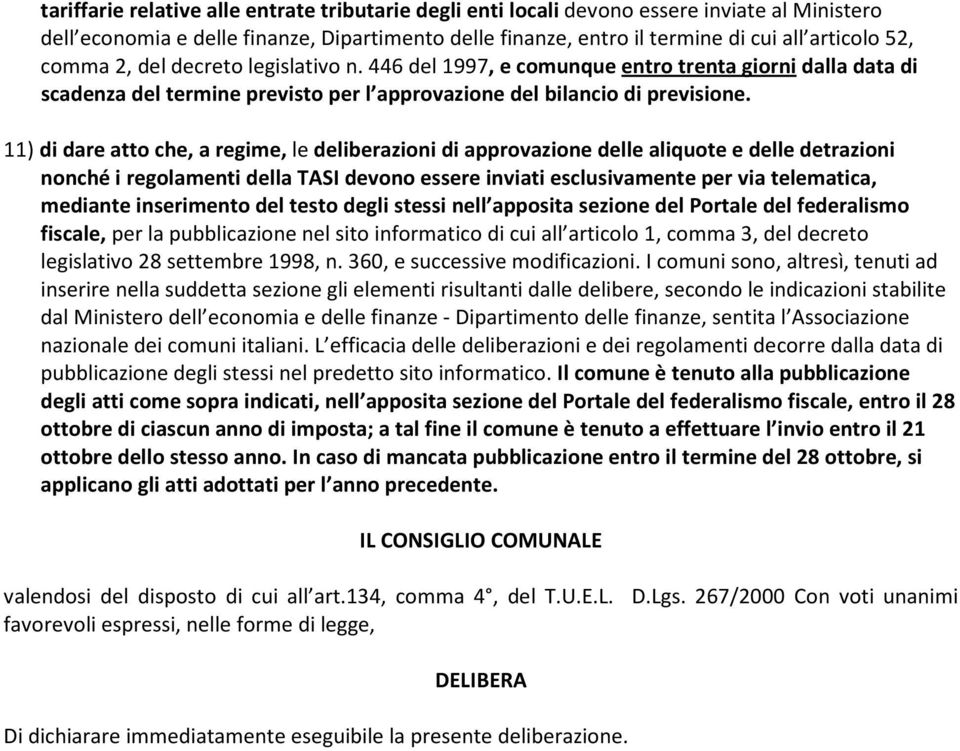 tariffarie relative alle entrate tributarie degli enti locali devono essere inviate al Ministero dell'economia e delle finanze, Dipartimento delle finanze, entro il termine di cui all'articolo 52, comma 2, del decreto legislativo n. 446 del 1997, e comunque entro trenta giorni dalla data di scadenza del termine previsto per l'approvazione del bilancio di previsione.

11) di dare atto che, a regime, le deliberazioni di approvazione delle aliquote e delle detrazioni nonché i regolamenti della TASI devono essere inviati esclusivamente per via telematica, mediante inserimento del testo degli stessi nell'apposita sezione del Portale del federalismo fiscale, per la pubblicazione nel sito informatico di cui all'articolo 1, comma 3, del decreto legislativo 28 settembre 1998, n. 360, e successive modificazioni. I comuni sono, altresì, tenuti ad inserire nella suddetta sezione gli elementi risultanti dalle delibere, secondo le indicazioni stabilite dal Ministero dell'economia e delle finanze - Dipartimento delle finanze, sentita l'Associazione nazionale dei comuni italiani. L'efficacia delle deliberazioni e dei regolamenti decorre dalla data di pubblicazione degli stessi nel predetto sito informatico. Il comune è tenuto alla pubblicazione degli atti come sopra indicati, nell'apposita sezione del Portale del federalismo fiscale, entro il 28 ottobre di ciascun anno di imposta; a tal fine il comune è tenuto a effettuare l'invio entro il 21 ottobre dello stesso anno. In caso di mancata pubblicazione entro il termine del 28 ottobre, si applicano gli atti adottati per l'anno precedente.

IL CONSIGLIO COMUNALE

valendosi del disposto di cui all'art.134, comma 4°, del T.U.E.L. D.Lgs. 267/2000 Con voti unanimi favorevoli espressi, nelle forme di legge,

DELIBERA

Di dichiarare immediatamente eseguibile la presente deliberazione.